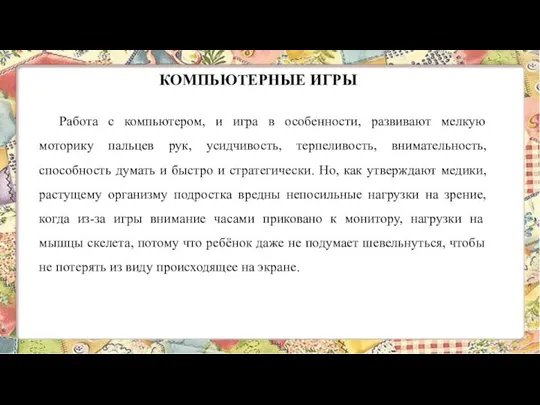 КОМПЬЮТЕРНЫЕ ИГРЫ

Работа с компьютером, и игра в особенности, развивают мелкую моторику пальцев рук, усидчивость, терпеливость, внимательность, способность думать и быстро и стратегически. Но, как утверждают медики, растущему организму подростка вредны непосильные нагрузки на зрение, когда из-за игры внимание часами приковано к монитору, нагрузки на мышцы скелета, потому что ребёнок даже не подумает шевельнуться, чтобы не потерять из виду происходящее на экране.